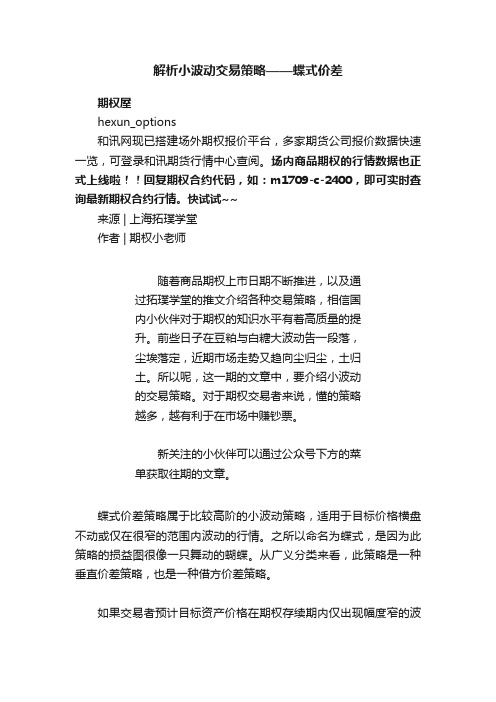 解析小波动交易策略——蝶式价差

期权屋

hexun_options

和讯网现已搭建场外期权报价平台，多家期货公司报价数据快速一览，可登录和讯期货行情中心查阅。场内商品期权的行情数据也正式上线啦！！回复期权合约代码，如：m1709-c-2400，即可实时查询最新期权合约行情。快试试~~

来源 | 上海拓璞学堂

作者 | 期权小老师

随着商品期权上市日期不断推进，以及通过拓璞学堂的推文介绍各种交易策略，相信国内小伙伴对于期权的知识水平有着高质量的提升。前些日子在豆粕与白糖大波动告一段落，尘埃落定，近期市场走势又趋向尘归尘，土归土。所以呢，这一期的文章中，要介绍小波动的交易策略。对于期权交易者来说，懂的策略越多，越有利于在市场中赚钞票。

新关注的小伙伴可以通过公众号下方的菜单获取往期的文章。

蝶式价差策略属于比较高阶的小波动策略，适用于目标价格横盘不动或仅在很窄的范围内波动的行情。之所以命名为蝶式，是因为此策略的损益图很像一只舞动的蝴蝶。从广义分类来看，此策略是一种垂直价差策略，也是一种借方价差策略。

如果交易者预计目标资产价格在期权存续期内仅出现幅度窄的波